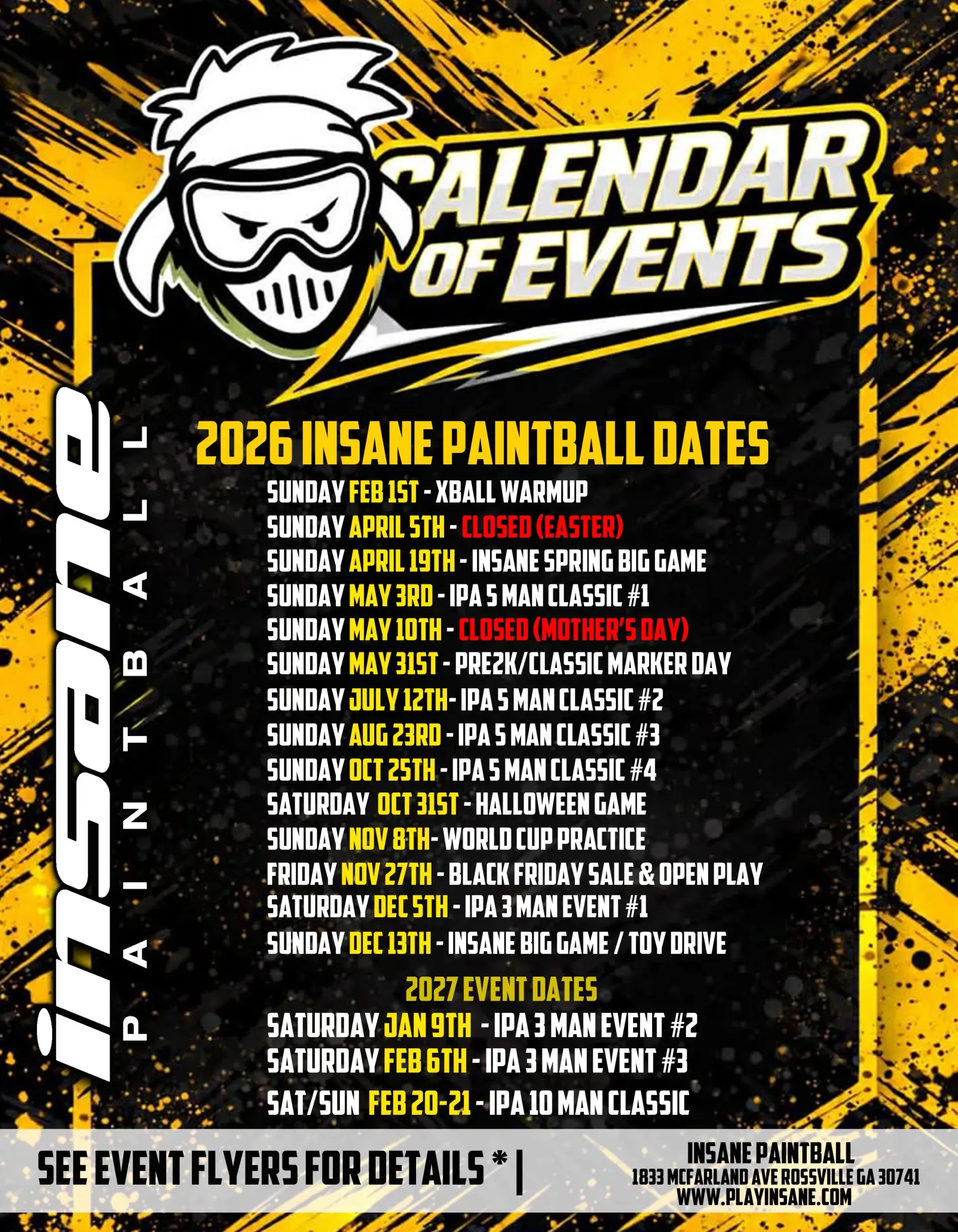 CALENDAR OF EVENTS

insane
PAINTBALL

2026 INSANE PAINTBALL DATES
SUNDAY FEB 1ST - XBALL WARMUP
SUNDAY APRIL 5TH - CLOSED (EASTER)
SUNDAY APRIL 19TH - INSANE SPRING BIG GAME
SUNDAY MAY 3RD - IPA 5 MAN CLASSIC #1
SUNDAY MAY 10TH - CLOSED (MOTHER'S DAY)
SUNDAY MAY 31ST - PRE2K/CLASSIC MARKER DAY
SUNDAY JULY 12TH- IPA 5 MAN CLASSIC #2
SUNDAY AUG 23RD - IPA 5 MAN CLASSIC #3
SUNDAY OCT 25TH - IPA 5 MAN CLASSIC #4
SATURDAY OCT 31ST - HALLOWEEN GAME
SUNDAY NOV 8TH- WORLD CUP PRACTICE
FRIDAY NOV 27TH - BLACK FRIDAY SALE & OPEN PLAY
SATURDAY DEC 5TH - IPA 3 MAN EVENT #1
SUNDAY DEC 13TH - INSANE BIG GAME / TOY DRIVE

2027 EVENT DATES
SATURDAY JAN 9TH - IPA 3 MAN EVENT #2
SATURDAY FEB 6TH - IPA 3 MAN EVENT #3
SAT/SUN FEB 20-21 - IPA 10 MAN CLASSIC

SEE EVENT FLYERS FOR DETAILS * |

INSANE PAINTBALL
1833 MCFARLAND AVE ROSSVILLE GA 30741
WWW.PLAYINSANE.COM